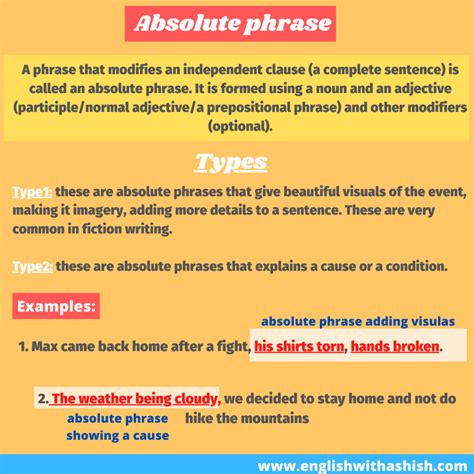 Absolute phrase

A phrase that modifies an independent clause (a complete sentence) is called an absolute phrase. It is formed using a noun and an adjective (participle/normal adjective/a prepositional phrase) and other modifiers (optional).

Types

Type1: these are absolute phrases that give beautiful visuals of the event, making it imagery, adding more details to a sentence. These are very common in fiction writing.

Type2: these are absolute phrases that explains a cause or a condition.

Examples:

absolute phrase adding visulas

1. Max came back home after a fight, his shirts torn, hands broken.

2. The weather being cloudy, we decided to stay home and not do hike the mountains

absolute phrase showing a cause

www.englishwithashish.com